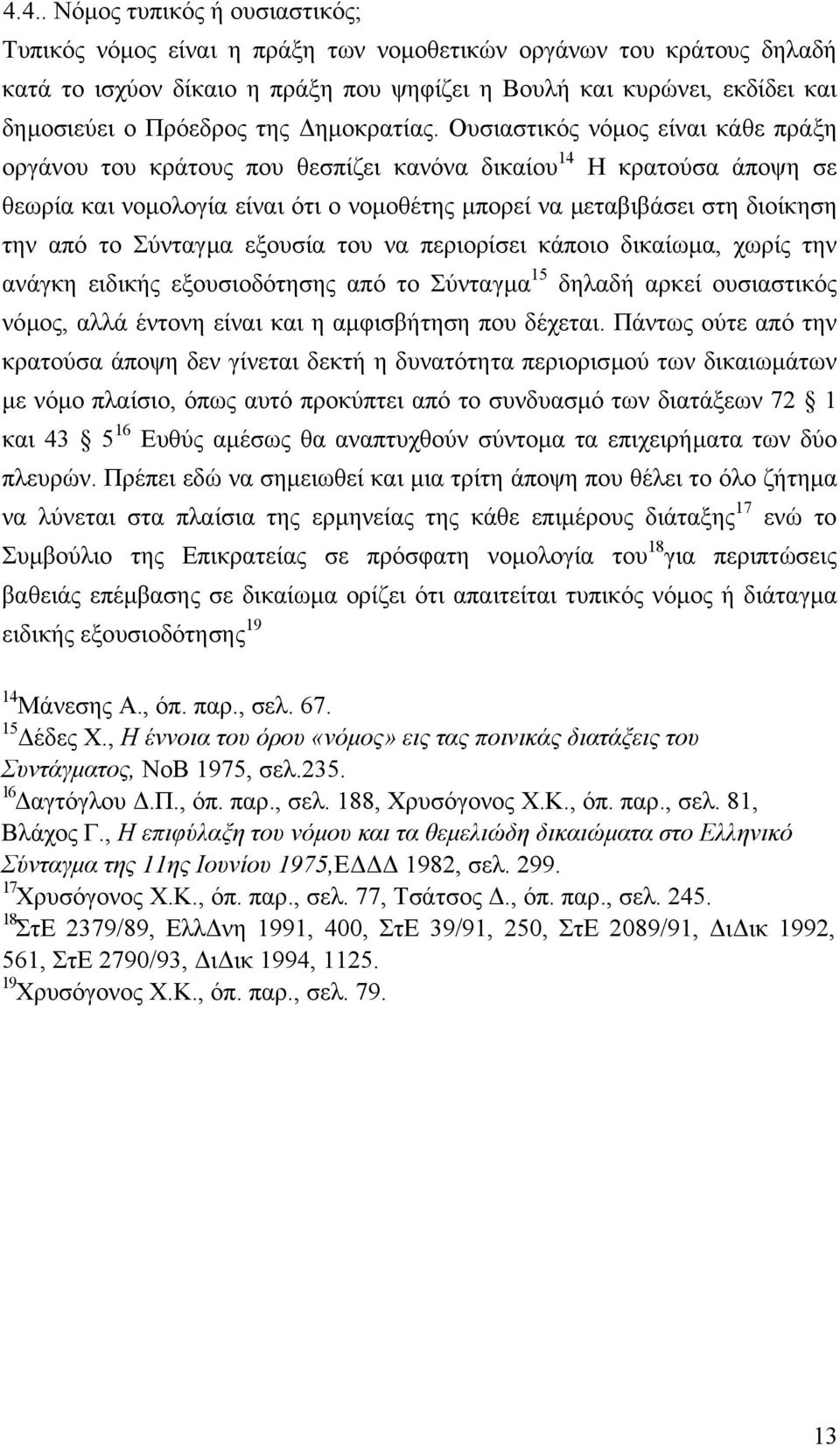 4.4.. Νόμος τυπικός ή ουσιαστικός;

Τυπικός νόμος είναι η πράξη των νομοθετικών οργάνων του κράτους δηλαδή κατά το ισχύον δίκαιο η πράξη που ψηφίζει η Βουλή και κυρώνει, εκδίδει και δημοσιεύει ο Πρόεδρος της Δημοκρατίας. Ουσιαστικός νόμος είναι κάθε πράξη οργάνου του κράτους που θεσπίζει κανόνα δικαίου$^{14}$ Η κρατούσα άποψη σε θεωρία και νομολογία είναι ότι ο νομοθέτης μπορεί να μεταβιβάσει στη διοίκηση την από το Σύνταγμα εξουσία του να περιορίσει κάποιο δικαίωμα, χωρίς την ανάγκη ειδικής εξουσιοδότησης από το Σύνταγμα$^{15}$ δηλαδή αρκεί ουσιαστικός νόμος, αλλά έντονη είναι και η αμφισβήτηση που δέχεται. Πάντως ούτε από την κρατούσα άποψη δεν γίνεται δεκτή η δυνατότητα περιορισμού των δικαιωμάτων με νόμο πλαίσιο, όπως αυτό προκύπτει από το συνδυασμό των διατάξεων 72 1 και 43 5$^{16}$ Ευθύς αμέσως θα αναπτυχθούν σύντομα τα επιχειρήματα των δύο πλευρών. Πρέπει εδώ να σημειωθεί και μια τρίτη άποψη που θέλει το όλο ζήτημα να λύνεται στα πλαίσια της ερμηνείας της κάθε επιμέρους διάταξης$^{17}$ ενώ το Συμβούλιο της Επικρατείας σε πρόσφατη νομολογία του$^{18}$για περιπτώσεις βαθειάς επέμβασης σε δικαίωμα ορίζει ότι απαιτείται τυπικός νόμος ή διάταγμα ειδικής εξουσιοδότησης$^{19}$

$^{14}$Μάνεσης Α., όπ. παρ., σελ. 67.
$^{15}$Δέδες Χ., Η έννοια του όρου «νόμος» εις τας ποινικάς διατάξεις του Συντάγματος, ΝοΒ 1975, σελ.235.
$^{16}$Δαγτόγλου Δ.Π., όπ. παρ., σελ. 188, Χρυσόγονος Χ.Κ., όπ. παρ., σελ. 81, Βλάχος Γ., Η επιφύλαξη του νόμου και τα θεμελιώδη δικαιώματα στο Ελληνικό Σύνταγμα της 11ης Ιουνίου 1975,ΕΔΔΔ 1982, σελ. 299.
$^{17}$Χρυσόγονος Χ.Κ., όπ. παρ., σελ. 77, Τσάτσος Δ., όπ. παρ., σελ. 245.
$^{18}$ΣτΕ 2379/89, ΕλλΔνη 1991, 400, ΣτΕ 39/91, 250, ΣτΕ 2089/91, ΔιΔικ 1992, 561, ΣτΕ 2790/93, ΔιΔικ 1994, 1125.
$^{19}$Χρυσόγονος Χ.Κ., όπ. παρ., σελ. 79.

13